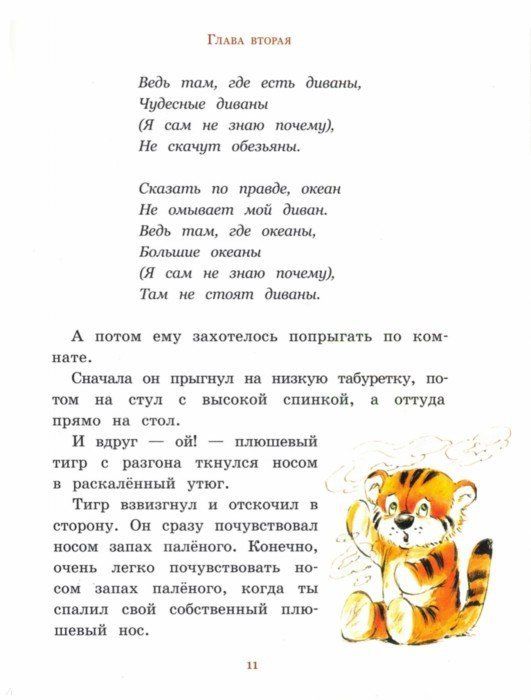 Глава вторая

Ведь там, где есть диваны,
Чудесные диваны
(Я сам не знаю почему),
Не скачут обезьяны.

Сказать по правде, океан
Не омывает мой диван.
Ведь там, где океаны,
Большие океаны
(Я сам не знаю почему),
Там не стоят диваны.

А потом ему захотелось попрыгать по комнате.

Сначала он прыгнул на низкую табуретку, потом на стул с высокой спинкой, а оттуда прямо на стол.

И вдруг — ой! — плюшевый тигр с разгона ткнулся носом в раскалённый утюг.

Тигр взвизгнул и отскочил в сторону. Он сразу почувствовал носом запах палёного. Конечно, очень легко почувствовать носом запах палёного, когда ты спалил свой собственный плюшевый нос.

11